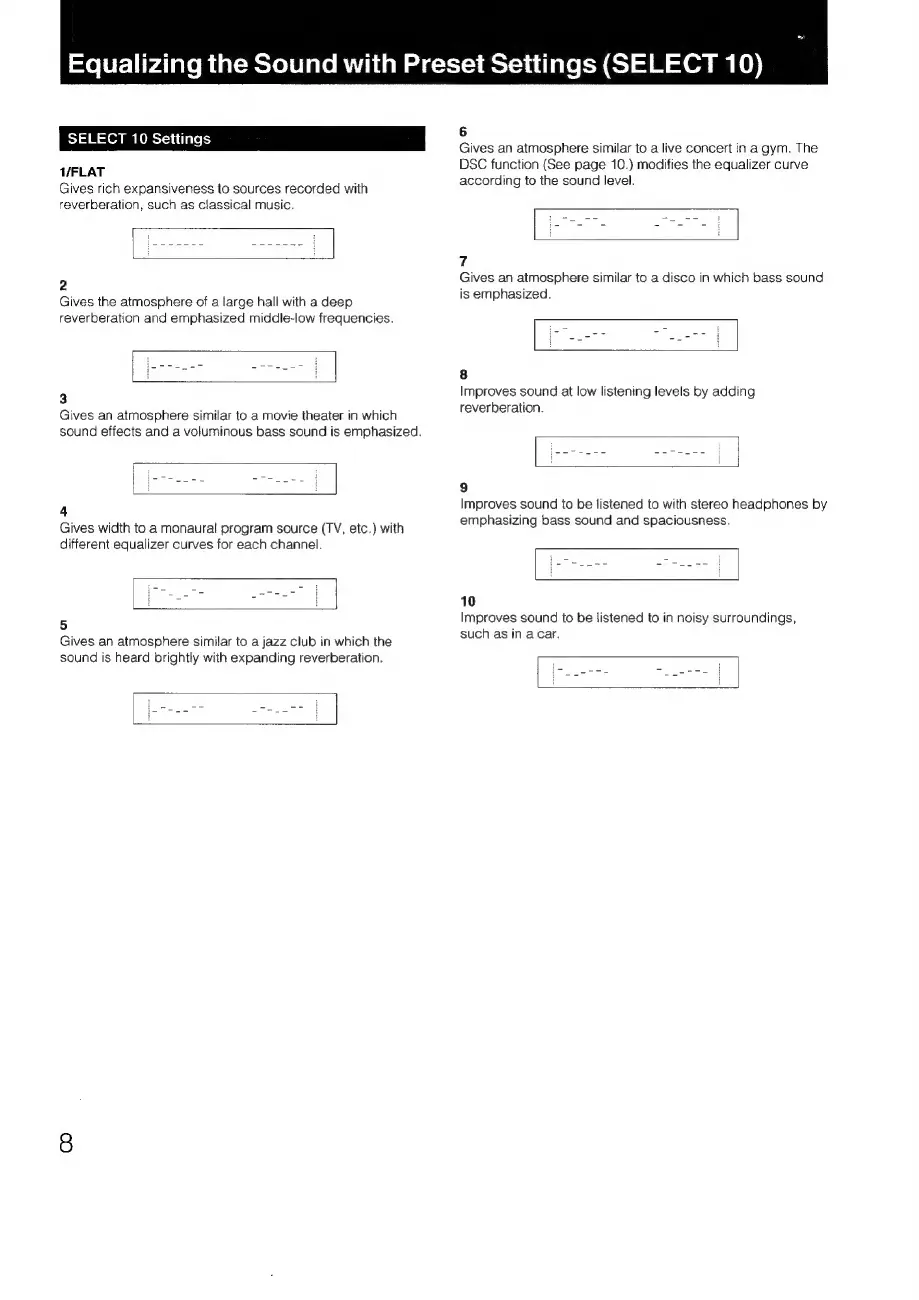 Equalizing the Sound with Preset Settings (SELECT 10)

SELECT 10 Settings

1/FLAT
Gives rich expansiveness to sources recorded with reverberation, such as classical music.

2
Gives the atmosphere of a large hall with a deep reverberation and emphasized middle-low frequencies.

3
Gives an atmosphere similar to a movie theater in which sound effects and a voluminous bass sound is emphasized.

4
Gives width to a monaural program source (TV, etc.) with different equalizer curves for each channel.

5
Gives an atmosphere similar to a jazz club in which the sound is heard brightly with expanding reverberation.

6
Gives an atmosphere similar to a live concert in a gym. The DSC function (See page 10.) modifies the equalizer curve according to the sound level.

7
Gives an atmosphere similar to a disco in which bass sound is emphasized.

8
Improves sound at low listening levels by adding reverberation.

9
Improves sound to be listened to with stereo headphones by emphasizing bass sound and spaciousness.

10
Improves sound to be listened to in noisy surroundings, such as in a car.

8